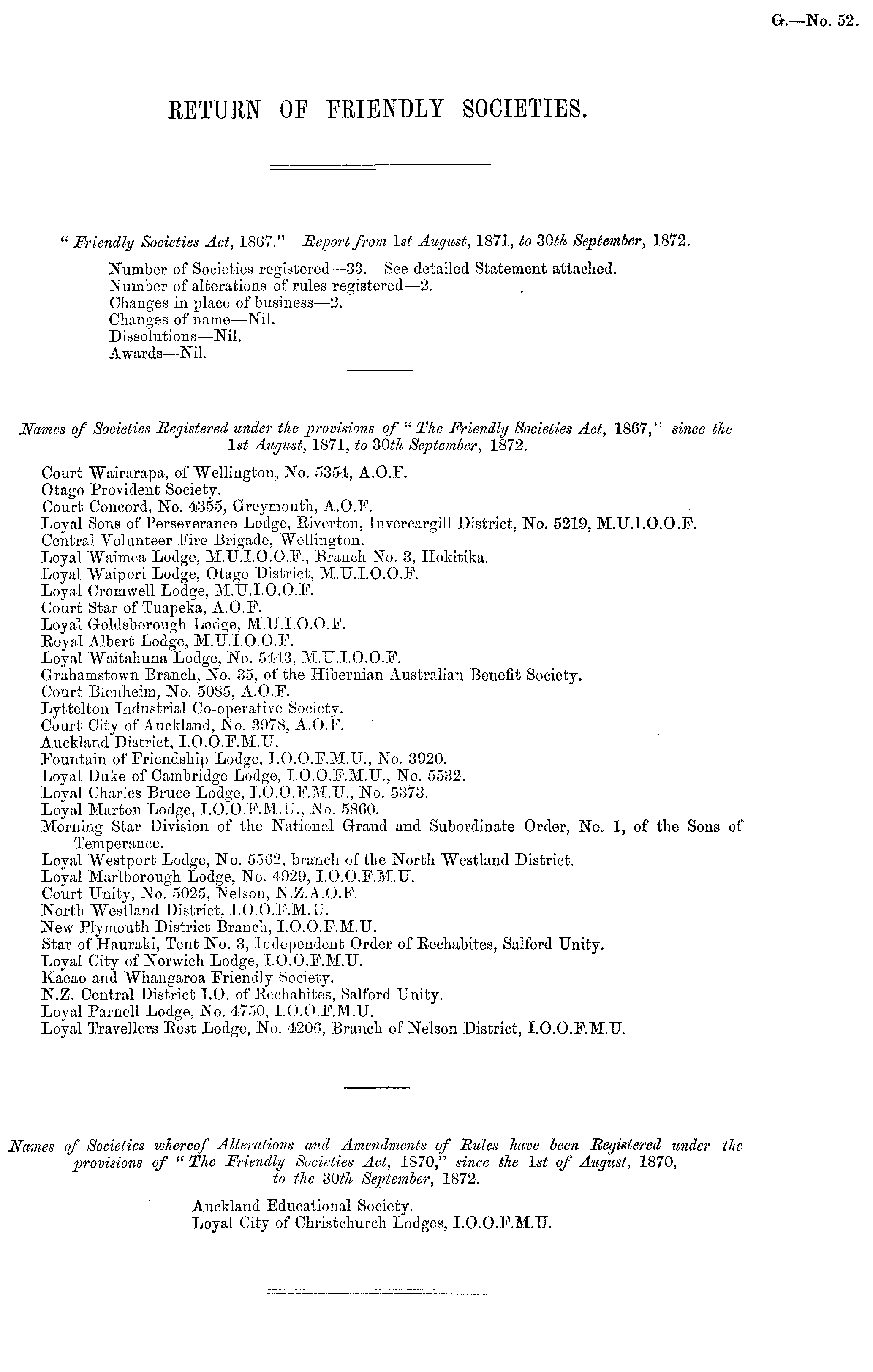 G.—No. 52.

RETURN OF FRIENDLY SOCIETIES.

"Friendly Societies Act, 1867." Report from 1st August, 1871, to 30th September, 1872.

Number of Societies registered—33. See detailed Statement attached.
Number of alterations of rules registered—2.
Changes in place of business—2.
Changes of name—Nil.
Dissolutions—Nil.
Awards—Nil.

Names of Societies Registered under the provisions of "The Friendly Societies Act, 1867," since the 1st August, 1871, to 30th September, 1872.

Court Wairarapa, of Wellington, No. 5354, A.O.F.
Otago Provident Society.
Court Concord, No. 4355, Greymouth, A.O.F.
Loyal Sons of Perseverance Lodge, Riverton, Invercargill District, No. 5219, M.U.I.O.O.F.
Central Volunteer Fire Brigade, Wellington.
Loyal Waimea Lodge, M.U.I.O.O.F., Branch No. 3, Hokitika.
Loyal Waipori Lodge, Otago District, M.U.I.O.O.F.
Loyal Cromwell Lodge, M.U.I.O.O.F.
Court Star of Tuapeka, A.O.F.
Loyal Goldsborough Lodge, M.U.I.O.O.F.
Royal Albert Lodge, M.U.I.O.O.F.
Loyal Waitahuna Lodge, No. 5443, M.U.I.O.O.F.
Grahamstown Branch, No. 35, of the Hibernian Australian Benefit Society.
Court Blenheim, No. 5085, A.O.F.
Lyttelton Industrial Co-operative Society.
Court City of Auckland, No. 3978, A.O.F.
Auckland District, I.O.O.F.M.U.
Fountain of Friendship Lodge, I.O.O.F.M.U., No. 3920.
Loyal Duke of Cambridge Lodge, I.O.O.F.M.U., No. 5532.
Loyal Charles Bruce Lodge, I.O.O.F.M.U., No. 5373.
Loyal Marton Lodge, I.O.O.F.M.U., No. 5860.
Morning Star Division of the National Grand and Subordinate Order, No. 1, of the Sons of Temperance.
Loyal Westport Lodge, No. 5562, branch of the North Westland District.
Loyal Marlborough Lodge, No. 4929, I.O.O.F.M.U.
Court Unity, No. 5025, Nelson, N.Z.A.O.F.
North Westland District, I.O.O.F.M.U.
New Plymouth District Branch, I.O.O.F.M.U.
Star of Hauraki, Tent No. 3, Independent Order of Rechabites, Salford Unity.
Loyal City of Norwich Lodge, I.O.O.F.M.U.
Kaeao and Whangaroa Friendly Society.
N.Z. Central District I.O. of Rechabites, Salford Unity.
Loyal Parnell Lodge, No. 4750, I.O.O.F.M.U.
Loyal Travellers Rest Lodge, No. 4206, Branch of Nelson District, I.O.O.F.M.U.

Names of Societies whereof Alterations and Amendments of Rules have been Registered under the provisions of "The Friendly Societies Act, 1870," since the 1st of August, 1870, to the 30th September, 1872.

Auckland Educational Society.
Loyal City of Christchurch Lodges, I.O.O.F.M.U.